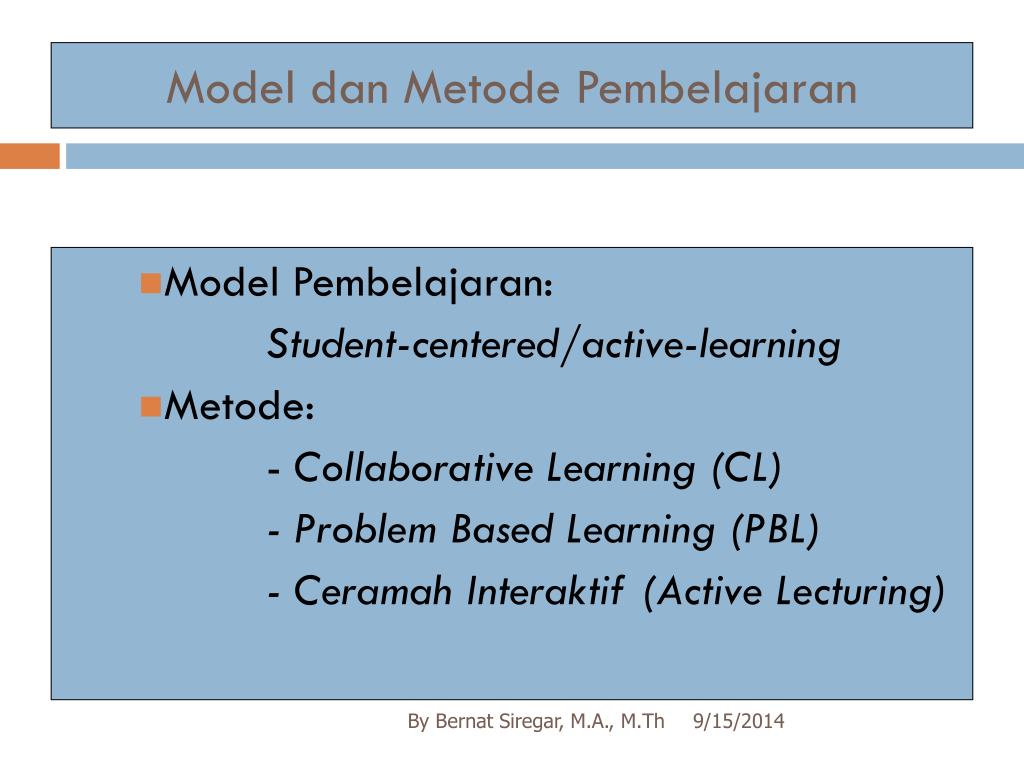 Model dan Metode Pembelajaran

Model Pembelajaran:

Student-centered/active-learning

Metode:

- Collaborative Learning (CL)

- Problem Based Learning (PBL)

- Ceramah Interaktif (Active Lecturing)

By Bernat Siregar, M.A., M.Th 9/15/2014